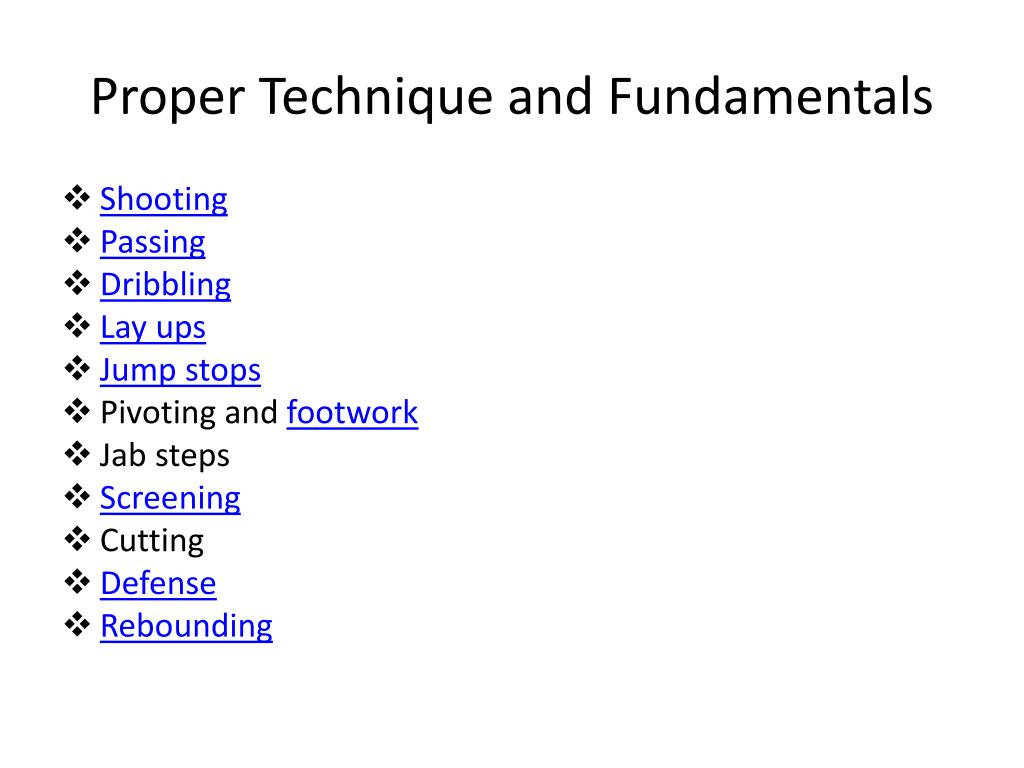 Proper Technique and Fundamentals

❖ Shooting
❖ Passing
❖ Dribbling
❖ Lay ups
❖ Jump stops
❖ Pivoting and footwork
❖ Jab steps
❖ Screening
❖ Cutting
❖ Defense
❖ Rebounding